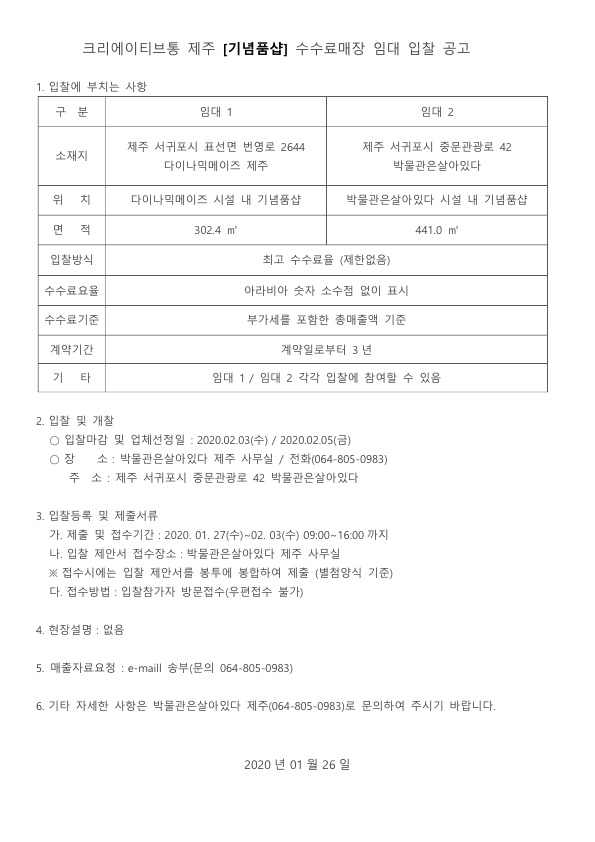 크리에이티브통 제주 [기념품샵] 수수료매장 임대 입찰 공고

1. 입찰에 부치는 사항

| 구 분 | 임대 1 | 임대 2 |
|---|---|---|
| 소재지 | 제주 서귀포시 표선면 번영로 2644 다이나믹메이즈 제주 | 제주 서귀포시 중문관광로 42 박물관은살아있다 |
| 위 치 | 다이나믹메이즈 시설 내 기념품샵 | 박물관은살아있다 시설 내 기념품샵 |
| 면 적 | 302.4 ㎡ | 441.0 ㎡ |
| 입찰방식 | 최고 수수료율 (제한없음) | |
| 수수료요율 | 아라비아 숫자 소수점 없이 표시 | |
| 수수료기준 | 부가세를 포함한 총매출액 기준 | |
| 계약기간 | 계약일로부터 3 년 | |
| 기 타 | 임대 1 / 임대 2 각각 입찰에 참여할 수 있음 | |

2. 입찰 및 개찰
○ 입찰마감 및 업체선정일 : 2020.02.03(수) / 2020.02.05(금)
○ 장 소 : 박물관은살아있다 제주 사무실 / 전화(064-805-0983)
주 소 : 제주 서귀포시 중문관광로 42 박물관은살아있다

3. 입찰등록 및 제출서류
가. 제출 및 접수기간 : 2020. 01. 27(수)~02. 03(수) 09:00~16:00 까지
나. 입찰 제안서 접수장소 : 박물관은살아있다 제주 사무실
※ 접수시에는 입찰 제안서를 봉투에 봉합하여 제출 (별첨양식 기준)
다. 접수방법 : 입찰참가자 방문접수(우편접수 불가)

4. 현장설명 : 없음

5. 매출자료요청 : e-maill 송부(문의 064-805-0983)

6. 기타 자세한 사항은 박물관은살아있다 제주(064-805-0983)로 문의하여 주시기 바랍니다.

2020 년 01 월 26 일